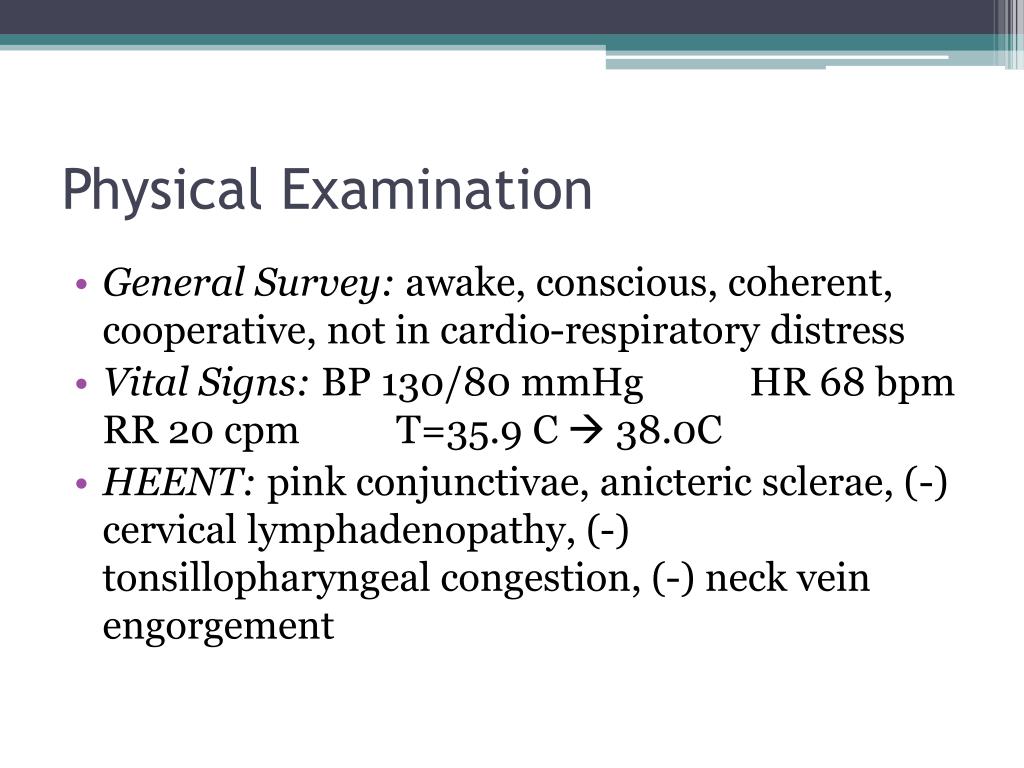 Physical Examination

• General Survey: awake, conscious, coherent, cooperative, not in cardio-respiratory distress
• Vital Signs: BP 130/80 mmHg HR 68 bpm RR 20 cpm T=35.9 C → 38.0C
• HEENT: pink conjunctivae, anicteric sclerae, (-) cervical lymphadenopathy, (-) tonsillopharyngeal congestion, (-) neck vein engorgement